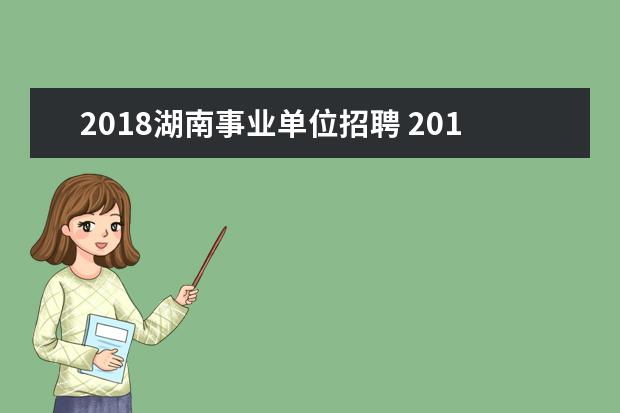 2018湖南事业单位招聘 201